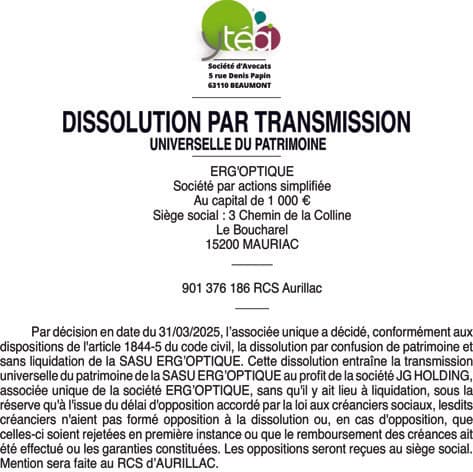 ytéa

Société d'Avocats
5 rue Denis Papin
63110 BEAUMONT

DISSOLUTION PAR TRANSMISSION
UNIVERSELLE DU PATRIMOINE

ERG'OPTIQUE
Société par actions simplifiée
Au capital de 1 000 €
Siège social : 3 Chemin de la Colline
Le Boucharel
15200 MAURIAC

901 376 186 RCS Aurillac

Par décision en date du 31/03/2025, l'associée unique a décidé, conformément aux dispositions de l'article 1844-5 du code civil, la dissolution par confusion de patrimoine et sans liquidation de la SASU ERG'OPTIQUE. Cette dissolution entraîne la transmission universelle du patrimoine de la SASU ERG'OPTIQUE au profit de la société JG HOLDING, associée unique de la société ERG'OPTIQUE, sans qu'il y ait lieu à liquidation, sous la réserve qu'à l'issue du délai d'opposition accordé par la loi aux créanciers sociaux, lesdits créanciers n'aient pas formé opposition à la dissolution ou, en cas d'opposition, que celles-ci soient rejetées en première instance ou que le remboursement des créances ait été effectué ou les garanties constituées. Les oppositions seront reçues au siège social. Mention sera faite au RCS d'AURILLAC.